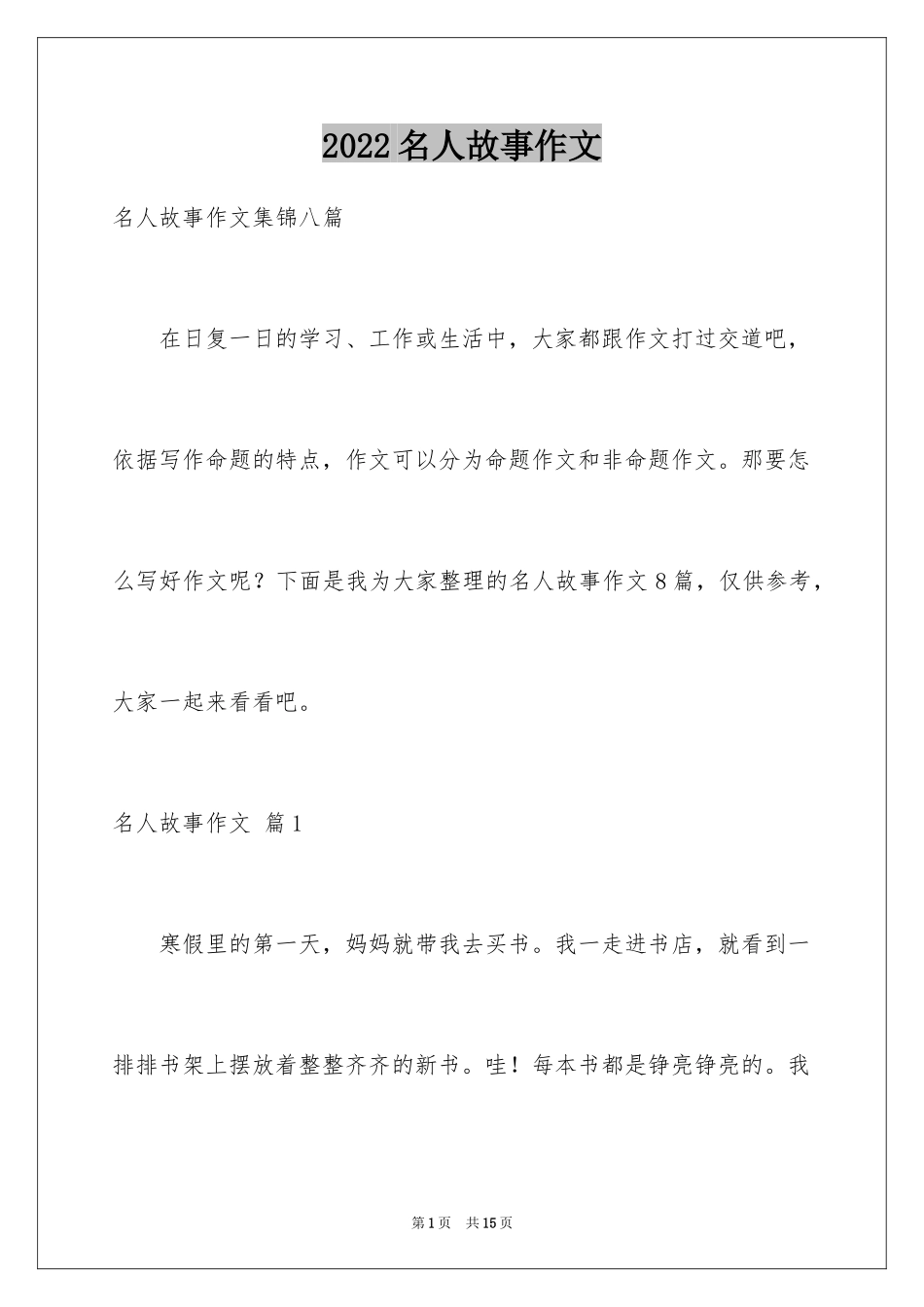 2022名人故事作文

名人故事作文集锦八篇

在日复一日的学习、工作或生活中，大家都跟作文打过交道吧，依据写作命题的特点，作文可以分为命题作文和非命题作文。那要怎么写好作文呢？下面是我为大家整理的名人故事作文8篇，仅供参考，大家一起来看看吧。

名人故事作文 篇1

寒假里的第一天，妈妈就带我去买书。我一走进书店，就看到一排排书架上摆放着整整齐齐的新书。哇！每本书都是铮亮铮亮的。我

第1页 共15页